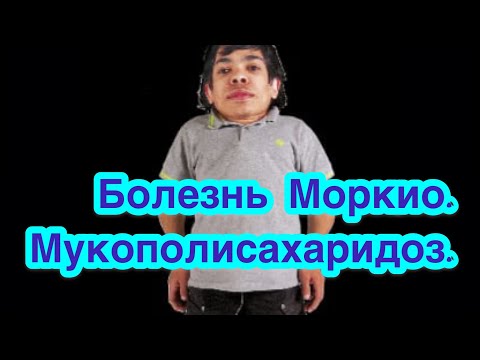 Болезнь Моркио.
Мукополисахаридоз.